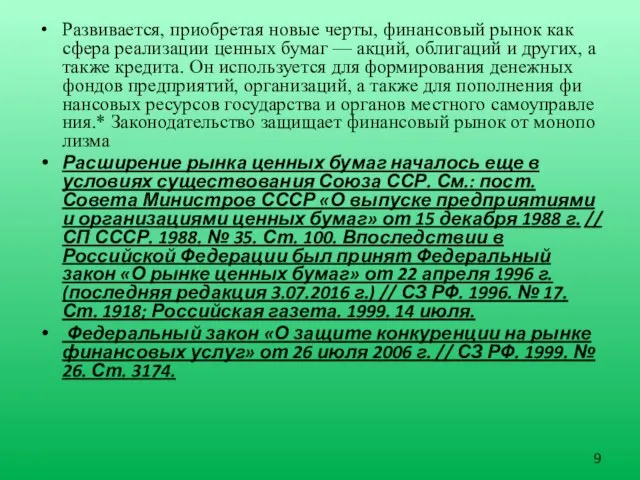 • Развивается, приобретая новые черты, финансовый рынок как сфера реализации ценных бумаг — акций, облигаций и других, а также кредита. Он используется для формирования денежных фондов предприятий, организаций, а также для пополнения фи нансовых ресурсов государства и органов местного самоуправле ния.* Законодательство защищает финансовый рынок от монопо лизма

• Расширение рынка ценных бумаг началось еще в условиях существования Союза ССР. См.: пост. Совета Министров СССР «О выпуске предприятиями и организациями ценных бумаг» от 15 декабря 1988 г. // СП СССР. 1988. № 35. Ст. 100. Впоследствии в Российской Федерации был принят Федеральный закон «О рынке ценных бумаг» от 22 апреля 1996 г. (последняя редакция 3.07.2016 г.) // СЗ РФ. 1996. № 17. Ст. 1918; Российская газета. 1999. 14 июля.

• Федеральный закон «О защите конкуренции на рынке финансовых услуг» от 26 июля 2006 г. // СЗ РФ. 1999. № 26. Ст. 3174.

9